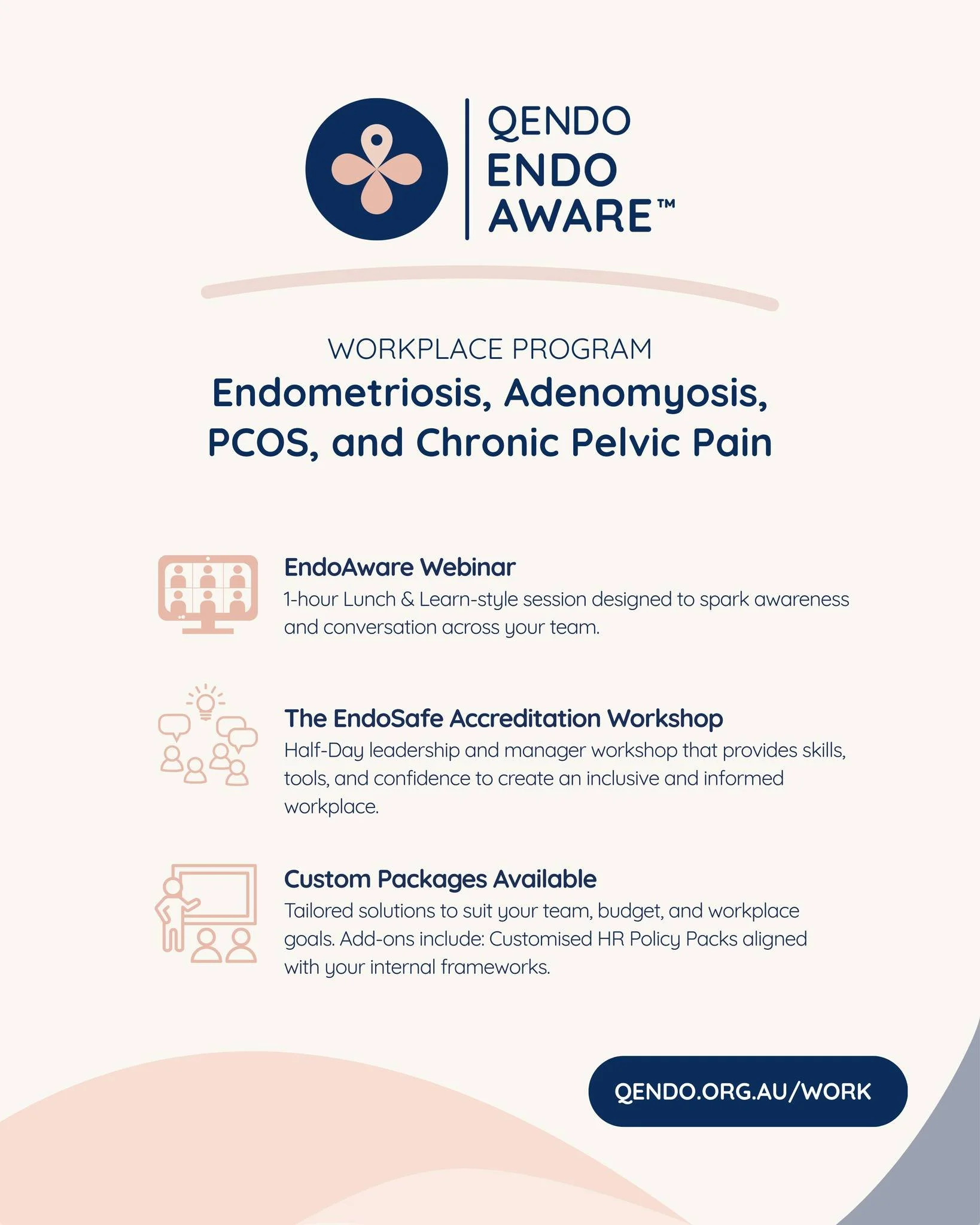 QENDO
ENDO
AWARE™

WORKPLACE PROGRAM
Endometriosis, Adenomyosis, PCOS, and Chronic Pelvic Pain

EndoAware Webinar
1-hour Lunch & Learn-style session designed to spark awareness and conversation across your team.

The EndoSafe Accreditation Workshop
Half-Day leadership and manager workshop that provides skills, tools, and confidence to create an inclusive and informed workplace.

Custom Packages Available
Tailored solutions to suit your team, budget, and workplace goals. Add-ons include: Customised HR Policy Packs aligned with your internal frameworks.

QENDO.ORG.AU/WORK